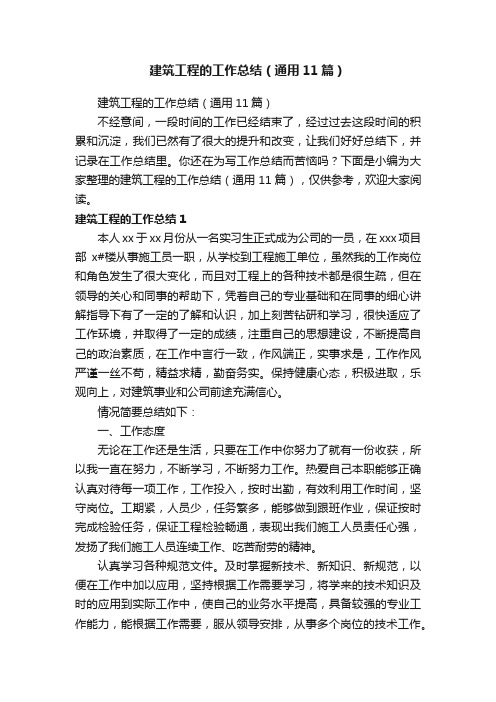 建筑工程的工作总结（通用11篇）

建筑工程的工作总结（通用11篇）

不经意间，一段时间的工作已经结束了，经过过去这段时间的积累和沉淀，我们已然有了很大的提升和改变，让我们好好总结下，并记录在工作总结里。你还在为写工作总结而苦恼吗？下面是小编为大家整理的建筑工程的工作总结（通用11篇），仅供参考，欢迎大家阅读。

建筑工程的工作总结1

本人xx于xx月份从一名实习生正式成为公司的一员，在xxx项目部 x#楼从事施工员一职，从学校到工程施工单位，虽然我的工作岗位和角色发生了很大变化，而且对工程上的各种技术都是很生疏，但在领导的关心和同事的帮助下，凭着自己的专业基础和在同事的细心讲解指导下有了一定的了解和认识，加上刻苦钻研和学习，很快适应了工作环境，并取得了一定的成绩，注重自己的思想建设，不断提高自己的政治素质，在工作中言行一致，作风端正，实事求是，工作作风严谨一丝不苟，精益求精，勤奋务实。保持健康心态，积极进取，乐观向上，对建筑事业和公司前途充满信心。

情况简要总结如下：

一、工作态度

无论在工作还是生活，只要在工作中你努力了就有一份收获，所以我一直在努力，不断学习，不断努力工作。热爱自己本职能够正确认真对待每一项工作，工作投入，按时出勤，有效利用工作时间，坚守岗位。工期紧，人员少，任务繁多，能够做到跟班作业，保证按时完成检验任务，保证工程检验畅通，表现出我们施工人员责任心强，发扬了我们施工人员连续工作、吃苦耐劳的精神。

认真学习各种规范文件。及时掌握新技术、新知识、新规范，以便在工作中加以应用，坚持根据工作需要学习，将学来的技术知识及时的应用到实际工作中，使自己的业务水平提高，具备较强的专业工作能力，能根据工作需要，服从领导安排，从事多个岗位的技术工作。